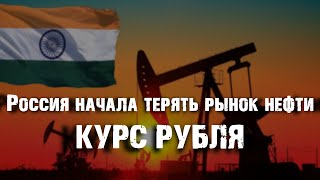 Россия начала терять рынок нефти
КУРС РУБЛЯ